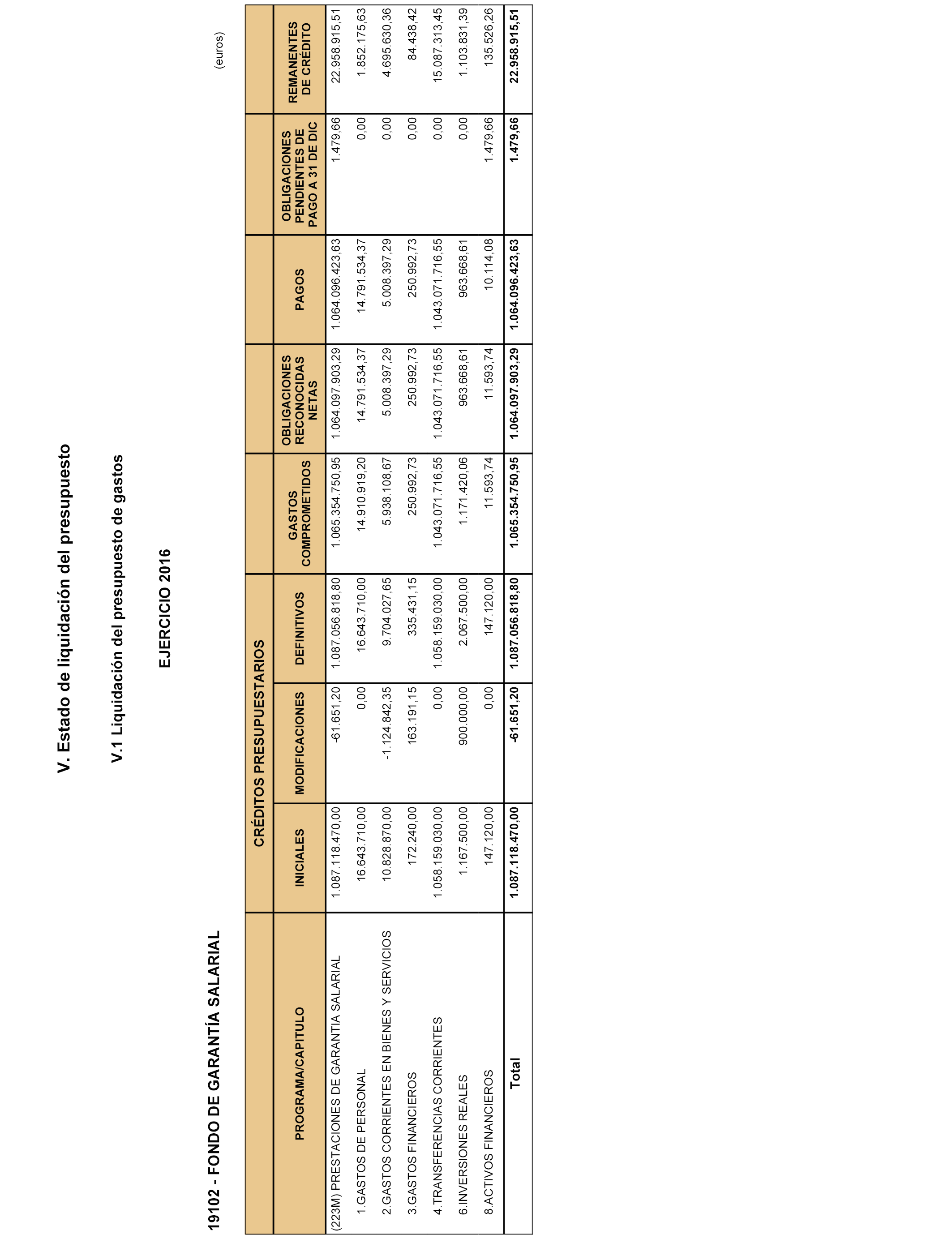 V. Estado de liquidación del presupuesto

V.1 Liquidación del presupuesto de gastos

EJERCICIO 2016

19102 - FONDO DE GARANTÍA SALARIAL

(euros)

| PROGRAMA/CAPITULO | CRÉDITOS PRESUPUESTARIOS INICIALES | CRÉDITOS PRESUPUESTARIOS MODIFICACIONES | CRÉDITOS PRESUPUESTARIOS DEFINITIVOS | GASTOS COMPROMETIDOS | OBLIGACIONES RECONOCIDAS NETAS | PAGOS | OBLIGACIONES PENDIENTES DE PAGO A 31 DE DIC | REMANENTES DE CRÉDITO |
|---|---|---|---|---|---|---|---|---|
| (223M) PRESTACIONES DE GARANTIA SALARIAL | 1.087.118.470,00 | -61.651,20 | 1.087.056.818,80 | 1.065.354.750,95 | 1.064.097.903,29 | 1.064.096.423,63 | 1.479,66 | 22.958.915,51 |
| 1.GASTOS DE PERSONAL | 16.643.710,00 | 0,00 | 16.643.710,00 | 14.910.919,20 | 14.791.534,37 | 14.791.534,37 | 0,00 | 1.852.175,63 |
| 2.GASTOS CORRIENTES EN BIENES Y SERVICIOS | 10.828.870,00 | -1.124.842,35 | 9.704.027,65 | 5.938.108,67 | 5.008.397,29 | 5.008.397,29 | 0,00 | 4.695.630,36 |
| 3.GASTOS FINANCIEROS | 172.240,00 | 163.191,15 | 335.431,15 | 250.992,73 | 250.992,73 | 250.992,73 | 0,00 | 84.438,42 |
| 4.TRANSFERENCIAS CORRIENTES | 1.058.159.030,00 | 0,00 | 1.058.159.030,00 | 1.043.071.716,55 | 1.043.071.716,55 | 1.043.071.716,55 | 0,00 | 15.087.313,45 |
| 6.INVERSIONES REALES | 1.167.500,00 | 900.000,00 | 2.067.500,00 | 1.171.420,06 | 963.668,61 | 963.668,61 | 0,00 | 1.103.831,39 |
| 8.ACTIVOS FINANCIEROS | 147.120,00 | 0,00 | 147.120,00 | 11.593,74 | 11.593,74 | 10.114,08 | 1.479,66 | 135.526,26 |
| Total | 1.087.118.470,00 | -61.651,20 | 1.087.056.818,80 | 1.065.354.750,95 | 1.064.097.903,29 | 1.064.096.423,63 | 1.479,66 | 22.958.915,51 |